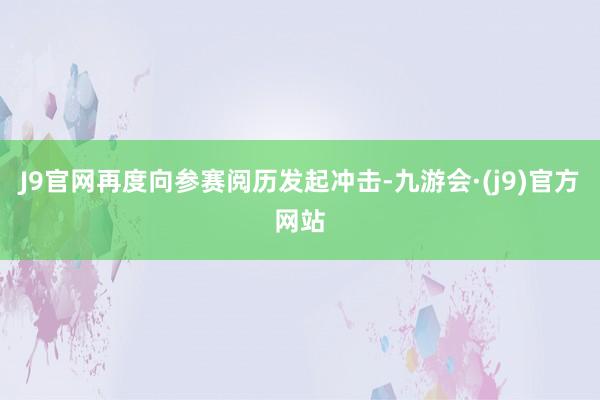 J9官网再度向参赛阅历发起冲击-九游会·(j9)官方网站